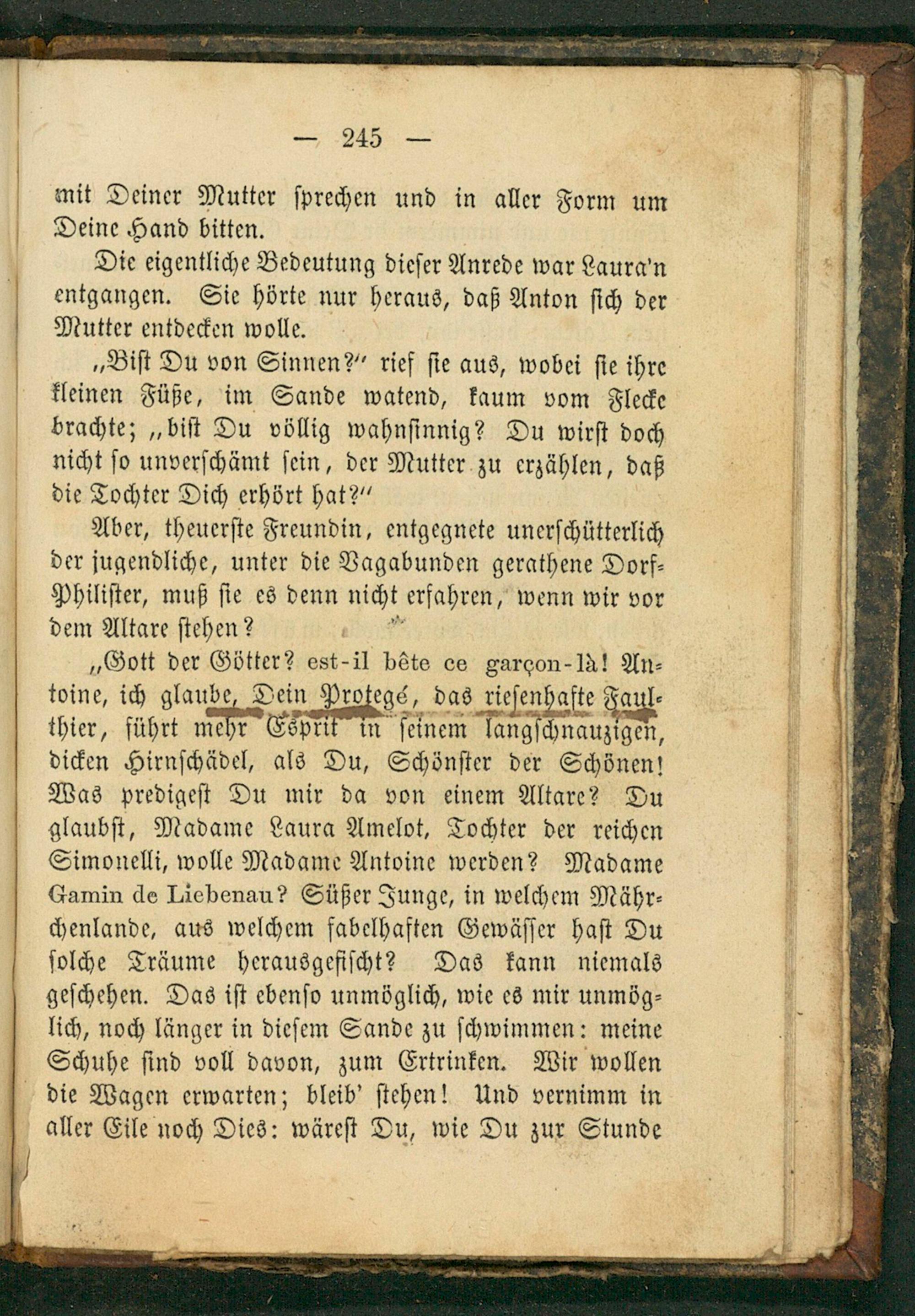 — 245 —

mit Deiner Mutter sprechen und in aller Form um Deine Hand bitten.

Die eigentliche Bedeutung dieser Anrede war Laura'n entgangen. Sie hörte nur heraus, daß Anton sich der Mutter entdecken wolle.

„Bist Du von Sinnen?" rief sie aus, wobei sie ihre kleinen Füße, im Sande watend, kaum vom Flecke brachte; „bist Du völlig wahnsinnig? Du wirst doch nicht so unverschämt sein, der Mutter zu erzählen, daß die Tochter Dich erhört hat?"

Aber, theuerste Freundin, entgegnete unerschütterlich der jugendliche, unter die Vagabunden gerathene Dorf-Philister, muß sie es denn nicht erfahren, wenn wir vor dem Altare stehen?

„Gott der Götter? est-il bête ce garçon-là! Antoine, ich glaube, Dein Protegé, das riesenhafte Faulthier, führt mehr Esprit in seinem langschnauzigen, dicken Hirnschädel, als Du, Schönster der Schönen! Was predigest Du mir da von einem Altare? Du glaubst, Madame Laura Amelot, Tochter der reichen Simonelli, wolle Madame Antoine werden? Madame Gamin de Liebenau? Süßer Junge, in welchem Mährchenlande, aus welchem fabelhaften Gewässer hast Du solche Träume herausgefischt? Das kann niemals geschehen. Das ist ebenso unmöglich, wie es mir unmöglich, noch länger in diesem Sande zu schwimmen: meine Schuhe sind voll davon, zum Ertrinken. Wir wollen die Wagen erwarten; bleib' stehen! Und vernimm in aller Eile noch Dies: wärest Du, wie Du zur Stunde